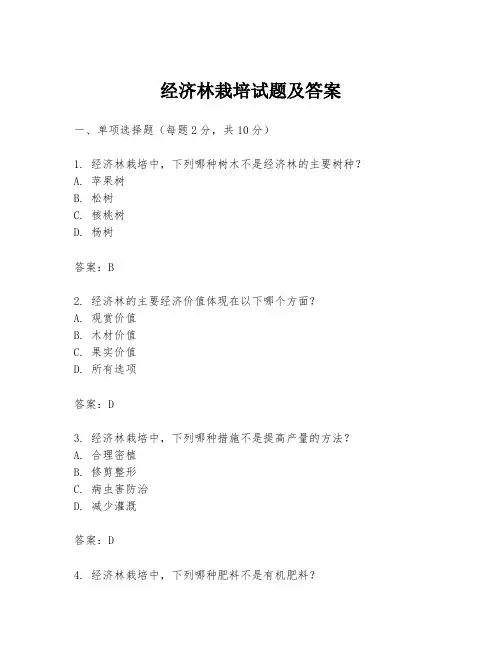 经济林栽培试题及答案

一、单项选择题（每题2分，共10分）

1. 经济林栽培中，下列哪种树木不是经济林的主要树种？
A. 苹果树
B. 松树
C. 核桃树
D. 杨树

答案：B

2. 经济林的主要经济价值体现在以下哪个方面？
A. 观赏价值
B. 木材价值
C. 果实价值
D. 所有选项

答案：D

3. 经济林栽培中，下列哪种措施不是提高产量的方法？
A. 合理密植
B. 修剪整形
C. 病虫害防治
D. 减少灌溉

答案：D

4. 经济林栽培中，下列哪种肥料不是有机肥料？